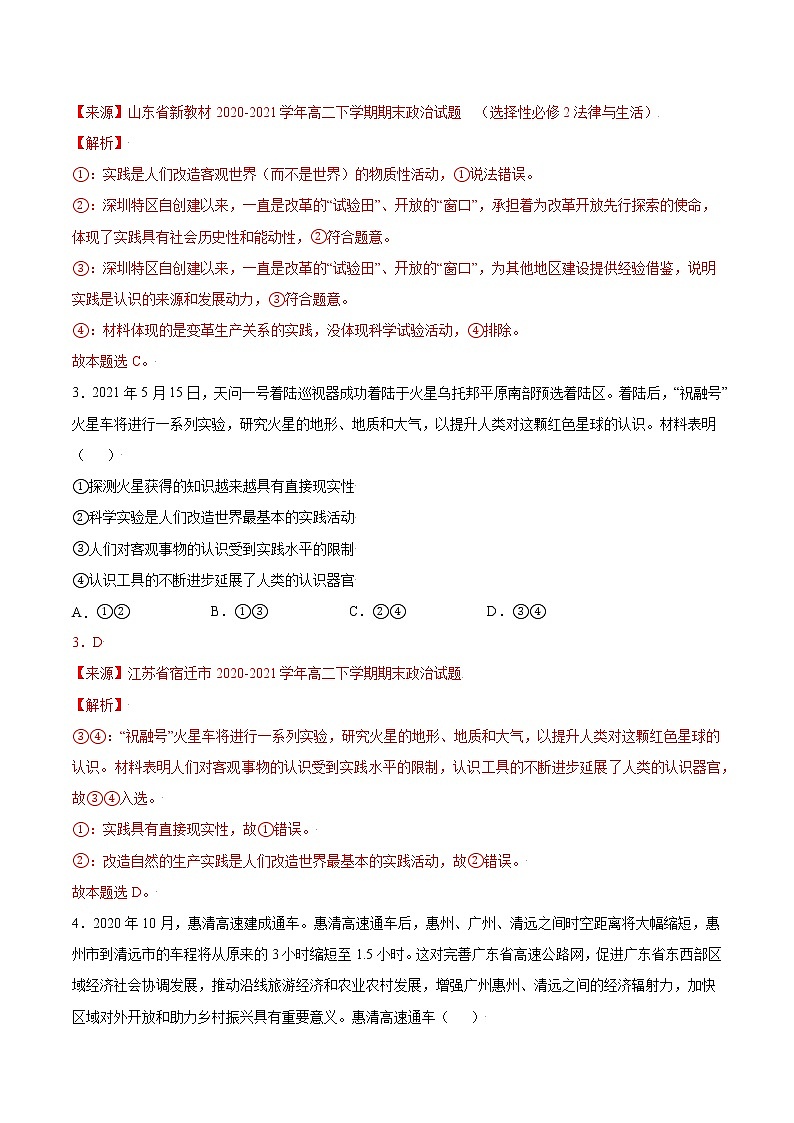 【来源】山东省新教材 2020-2021 学年高二下学期期末政治试题 （选择性必修 2 法律与生活）

【解析】

①：实践是人们改造客观世界（而不是世界）的物质性活动，①说法错误。

②：深圳特区自创建以来，一直是改革的“试验田”、开放的“窗口”，承担着为改革开放先行探索的使命，体现了实践具有社会历史性和能动性，②符合题意。

③：深圳特区自创建以来，一直是改革的“试验田”、开放的“窗口”，为其他地区建设提供经验借鉴，说明实践是认识的来源和发展动力，③符合题意。

④：材料体现的是变革生产关系的实践，没体现科学试验活动，④排除。

故本题选 C。

3．2021 年 5 月 15 日，天问一号着陆巡视器成功着陆于火星乌托邦平原南部预选着陆区。着陆后，“祝融号”火星车将进行一系列实验，研究火星的地形、地质和大气，以提升人类对这颗红色星球的认识。材料表明（　　）

①探测火星获得的知识越来越具有直接现实性

②科学实验是人们改造世界最基本的实践活动

③人们对客观事物的认识受到实践水平的限制

④认识工具的不断进步延展了人类的认识器官

A．①②　　B．①③　　C．②④　　D．③④

3．D

【来源】江苏省宿迁市 2020-2021 学年高二下学期期末政治试题

【解析】

③④：“祝融号”火星车将进行一系列实验，研究火星的地形、地质和大气，以提升人类对这颗红色星球的认识。材料表明人们对客观事物的认识受到实践水平的限制，认识工具的不断进步延展了人类的认识器官，故③④入选。

①：实践具有直接现实性，故①错误。

②：改造自然的生产实践是人们改造世界最基本的实践活动，故②错误。

故本题选 D。

4．2020 年 10 月，惠清高速建成通车。惠清高速通车后，惠州、广州、清远之间时空距离将大幅缩短，惠州市到清远市的车程将从原来的 3 小时缩短至 1.5 小时。这对完善广东省高速公路网，促进广东省东西部区域经济社会协调发展，推动沿线旅游经济和农业农村发展，增强广州惠州、清远之间的经济辐射力，加快区域对外开放和助力乡村振兴具有重要意义。惠清高速通车（　　）